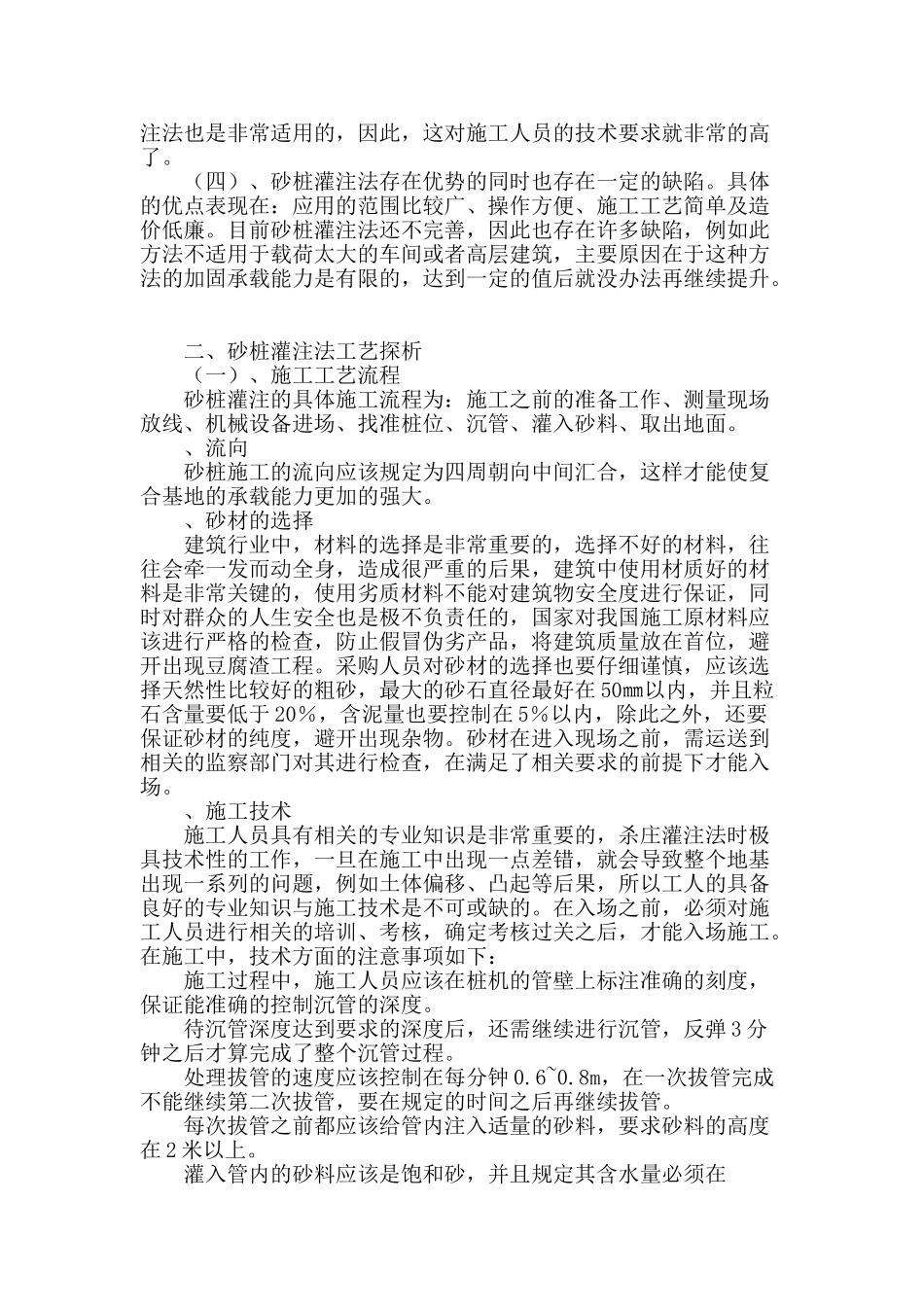 注法也是非常适用的，因此，这对施工人员的技术要求就非常的高了。

（四）、砂桩灌注法存在优势的同时也存在一定的缺陷。具体的优点表现在：应用的范围比较广、操作方便、施工工艺简单及造价低廉。目前砂桩灌注法还不完善，因此也存在许多缺陷，例如此方法不适用于载荷太大的车间或者高层建筑，主要原因在于这种方法的加固承载能力是有限的，达到一定的值后就没办法再继续提升。

二、砂桩灌注法工艺探析

（一）、施工工艺流程

砂桩灌注的具体施工流程为：施工之前的准备工作、测量现场放线、机械设备进场、找准桩位、沉管、灌入砂料、取出地面。

、流向

砂桩施工的流向应该规定为四周朝向中间汇合，这样才能使复合基地的承载能力更加的强大。

、砂材的选择

建筑行业中，材料的选择是非常重要的，选择不好的材料，往往会牵一发而动全身，造成很严重的后果，建筑中使用材质好的材料是非常关键的，使用劣质材料不能对建筑物安全度进行保证，同时对群众的人生安全也是极不负责任的，国家对我国施工原材料应该进行严格的检查，防止假冒伪劣产品，将建筑质量放在首位，避开出现豆腐渣工程。采购人员对砂材的选择也要仔细谨慎，应该选择天然性比较好的粗砂，最大的砂石直径最好在50mm以内，并且粒石含量要低于20%，含泥量也要控制在5%以内，除此之外，还要保证砂材的纯度，避开出现杂物。砂材在进入现场之前，需运送到相关的监察部门对其进行检查，在满足了相关要求的前提下才能入场。

、施工技术

施工人员具有相关的专业知识是非常重要的，杀庄灌注法时极具技术性的工作，一旦在施工中出现一点差错，就会导致整个地基出现一系列的问题，例如土体偏移、凸起等后果，所以工人的具备良好的专业知识与施工技术是不可或缺的。在入场之前，必须对施工人员进行相关的培训、考核，确定考核过关之后，才能入场施工。在施工中，技术方面的注意事项如下：

施工过程中，施工人员应该在桩机的管壁上标注准确的刻度，保证能准确的控制沉管的深度。

待沉管深度达到要求的深度后，还需继续进行沉管，反弹3分钟之后才算完成了整个沉管过程。

处理拔管的速度应该控制在每分钟0.6~0.8m，在一次拔管完成不能继续第二次拔管，要在规定的时间之后再继续拔管。

每次拔管之前都应该给管内注入适量的砂料，要求砂料的高度在2米以上。

灌入管内的砂料应该是饱和砂，并且规定其含水量必须在